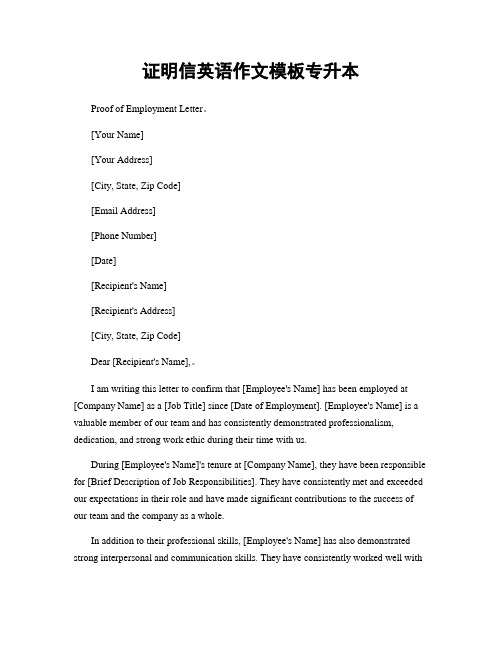 证明信英语作文模板专升本

Proof of Employment Letter。

[Your Name]

[Your Address]

[City, State, Zip Code]

[Email Address]

[Phone Number]

[Date]

[Recipient's Name]

[Recipient's Address]

[City, State, Zip Code]

Dear [Recipient's Name],。

I am writing this letter to confirm that [Employee's Name] has been employed at [Company Name] as a [Job Title] since [Date of Employment]. [Employee's Name] is a valuable member of our team and has consistently demonstrated professionalism, dedication, and strong work ethic during their time with us.

During [Employee's Name]'s tenure at [Company Name], they have been responsible for [Brief Description of Job Responsibilities]. They have consistently met and exceeded our expectations in their role and have made significant contributions to the success of our team and the company as a whole.

In addition to their professional skills, [Employee's Name] has also demonstrated strong interpersonal and communication skills. They have consistently worked well with